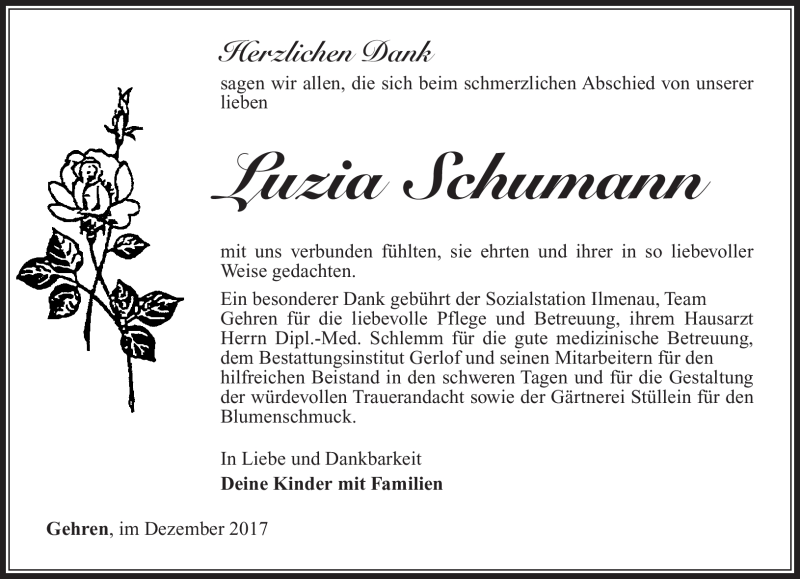 Herzlichen Dank

sagen wir allen, die sich beim schmerzlichen Abschied von unserer lieben

Luzia Schumann

mit uns verbunden fühlten, sie ehrten und ihrer in so liebevoller Weise gedachten.

Ein besonderer Dank gebührt der Sozialstation Ilmenau, Team Gehren für die liebevolle Pflege und Betreuung, ihrem Hausarzt Herrn Dipl.-Med. Schlemm für die gute medizinische Betreuung, dem Bestattungsinstitut Gerlof und seinen Mitarbeitern für den hilfreichen Beistand in den schweren Tagen und für die Gestaltung der würdevollen Trauerandacht sowie der Gärtnerei Stüllein für den Blumenschmuck.

In Liebe und Dankbarkeit
Deine Kinder mit Familien

Gehren, im Dezember 2017